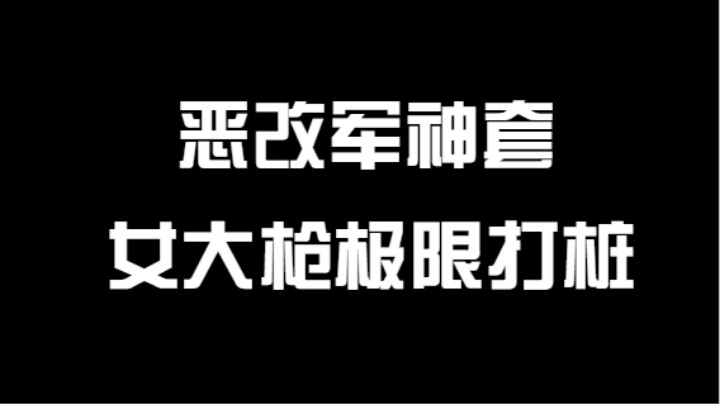 恶改军神套
女大枪极限打桩